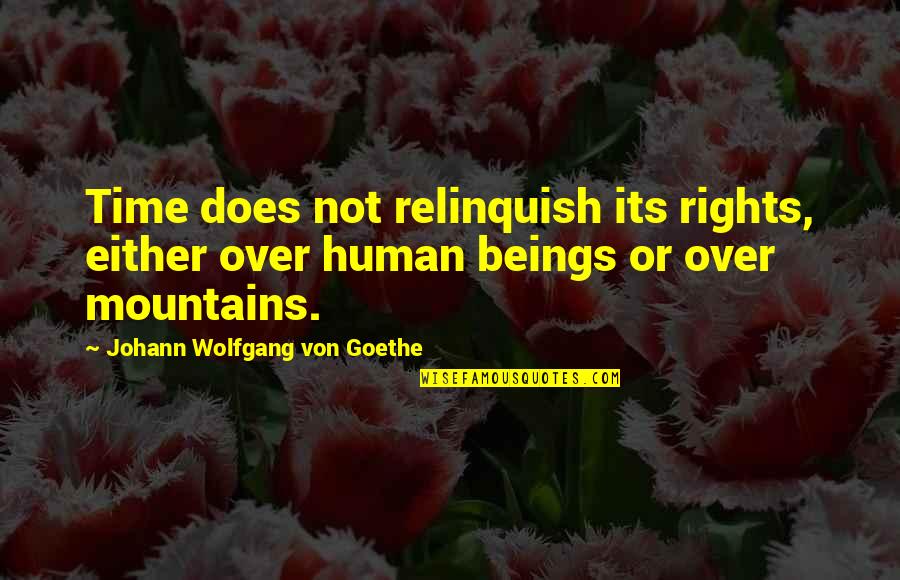 Time does not relinquish its rights, either over human beings or over mountains.

~ Johann Wolfgang von Goethe

WISEFAMOUSQUOTES.COM